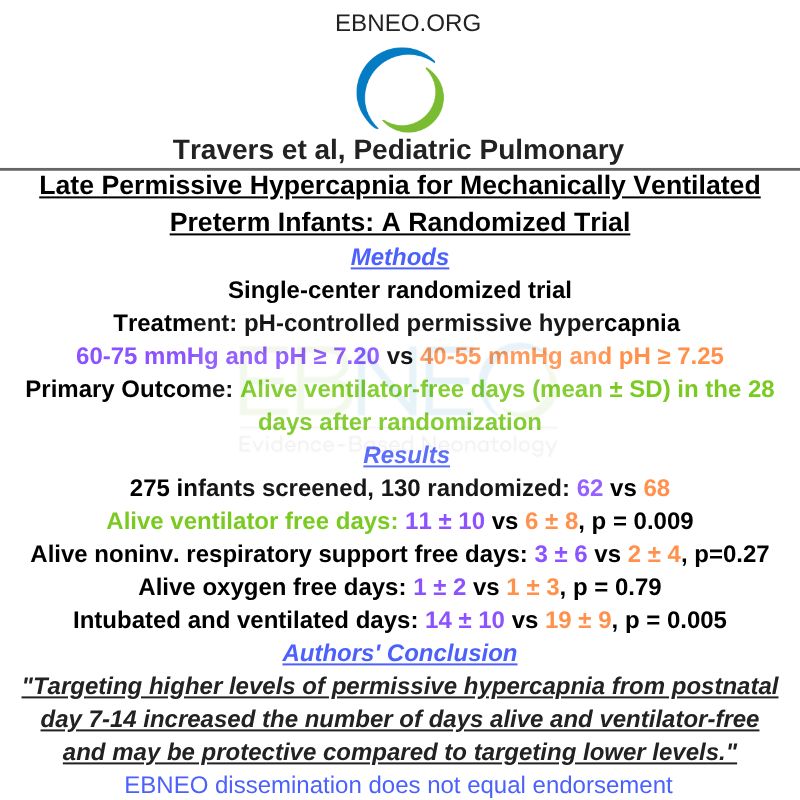 EBNEO.ORG

Travers et al, Pediatric Pulmonary

Late Permissive Hypercapnia for Mechanically Ventilated Preterm Infants: A Randomized Trial

Methods

Single-center randomized trial

Treatment: pH-controlled permissive hypercapnia

60-75 mmHg and pH ≥ 7.20 vs 40-55 mmHg and pH ≥ 7.25

Primary Outcome: Alive ventilator-free days (mean ± SD) in the 28 days after randomization

EBNEO Evidence-Based Neonatology

Results

275 infants screened, 130 randomized: 62 vs 68

Alive ventilator free days: 11 ± 10 vs 6 ± 8, p = 0.009

Alive noninv. respiratory support free days: 3 ± 6 vs 2 ± 4, p=0.27

Alive oxygen free days: 1 ± 2 vs 1 ± 3, p = 0.79

Intubated and ventilated days: 14 ± 10 vs 19 ± 9, p = 0.005

Authors' Conclusion

"Targeting higher levels of permissive hypercapnia from postnatal day 7-14 increased the number of days alive and ventilator-free and may be protective compared to targeting lower levels."

EBNEO dissemination does not equal endorsement